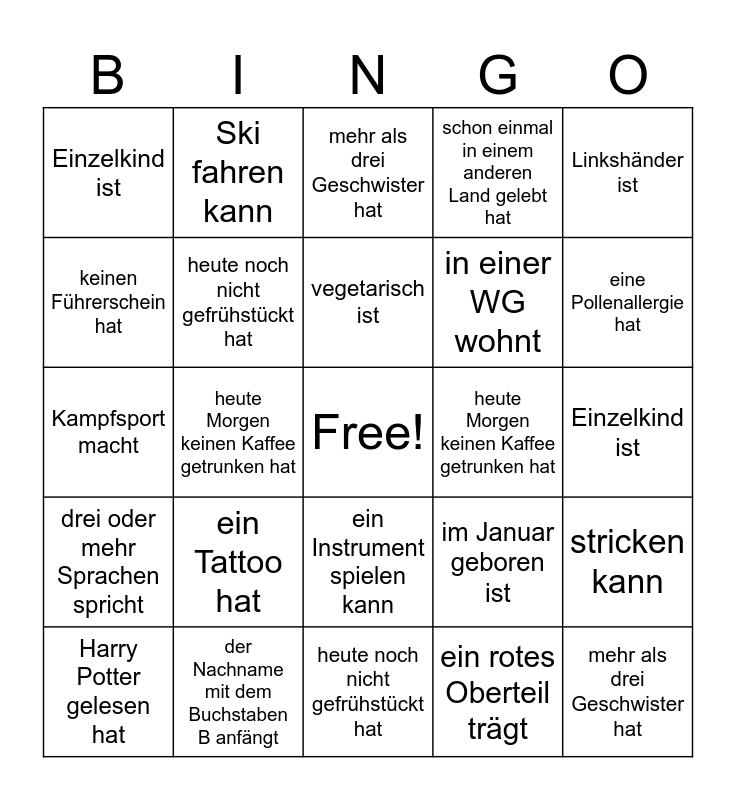 | B | I | N | G | O |
|---|---|---|---|---|
| Einzelkind ist | Ski fahren kann | mehr als drei Geschwister hat | schon einmal in einem anderen Land gelebt hat | Linkshänder ist |
| keinen Führerschein hat | heute noch nicht gefrühstückt hat | vegetarisch ist | in einer WG wohnt | eine Pollenallergie hat |
| Kampfsport macht | heute Morgen keinen Kaffee getrunken hat | Free! | heute Morgen keinen Kaffee getrunken hat | Einzelkind ist |
| drei oder mehr Sprachen spricht | ein Tattoo hat | ein Instrument spielen kann | im Januar geboren ist | stricken kann |
| Harry Potter gelesen hat | der Nachname mit dem Buchstaben B anfängt | heute noch nicht gefrühstückt hat | ein rotes Oberteil trägt | mehr als drei Geschwister hat |